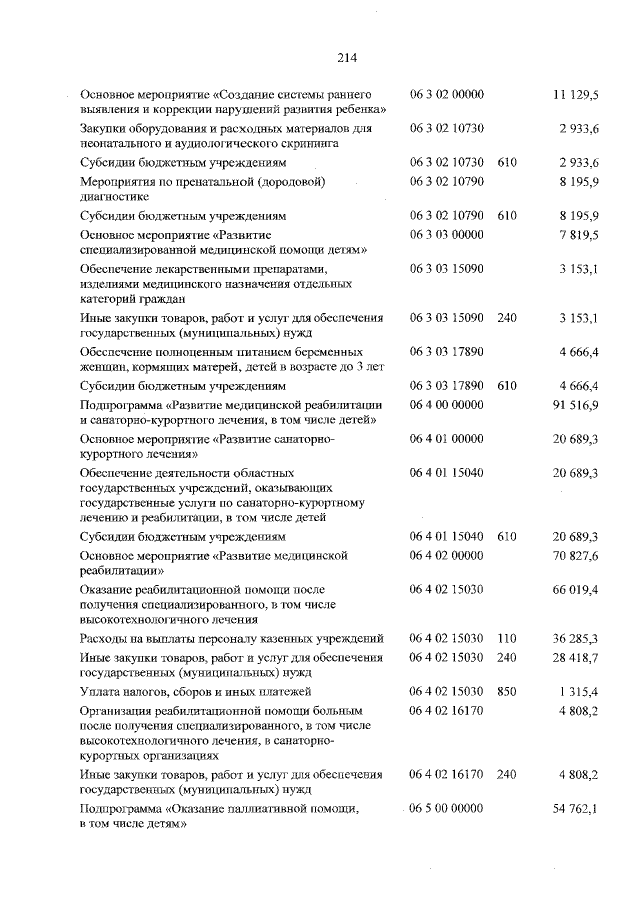 214

| | | | |
|---|---|---|---|
| Основное мероприятие «Создание системы раннего выявления и коррекции нарушений развития ребенка» | 06 3 02 00000 | | 11 129,5 |
| Закупки оборудования и расходных материалов для неонатального и аудиологического скрининга | 06 3 02 10730 | | 2 933,6 |
| Субсидии бюджетным учреждениям | 06 3 02 10730 | 610 | 2 933,6 |
| Мероприятия по пренатальной (дородовой) диагностике | 06 3 02 10790 | | 8 195,9 |
| Субсидии бюджетным учреждениям | 06 3 02 10790 | 610 | 8 195,9 |
| Основное мероприятие «Развитие специализированной медицинской помощи детям» | 06 3 03 00000 | | 7 819,5 |
| Обеспечение лекарственными препаратами, изделиями медицинского назначения отдельных категорий граждан | 06 3 03 15090 | | 3 153,1 |
| Иные закупки товаров, работ и услуг для обеспечения государственных (муниципальных) нужд | 06 3 03 15090 | 240 | 3 153,1 |
| Обеспечение полноценным питанием беременных женщин, кормящих матерей, детей в возрасте до 3 лет | 06 3 03 17890 | | 4 666,4 |
| Субсидии бюджетным учреждениям | 06 3 03 17890 | 610 | 4 666,4 |
| Подпрограмма «Развитие медицинской реабилитации и санаторно-курортного лечения, в том числе детей» | 06 4 00 00000 | | 91 516,9 |
| Основное мероприятие «Развитие санаторно-курортного лечения» | 06 4 01 00000 | | 20 689,3 |
| Обеспечение деятельности областных государственных учреждений, оказывающих государственные услуги по санаторно-курортному лечению и реабилитации, в том числе детей | 06 4 01 15040 | | 20 689,3 |
| Субсидии бюджетным учреждениям | 06 4 01 15040 | 610 | 20 689,3 |
| Основное мероприятие «Развитие медицинской реабилитации» | 06 4 02 00000 | | 70 827,6 |
| Оказание реабилитационной помощи после получения специализированного, в том числе высокотехнологичного лечения | 06 4 02 15030 | | 66 019,4 |
| Расходы на выплаты персоналу казенных учреждений | 06 4 02 15030 | 110 | 36 285,3 |
| Иные закупки товаров, работ и услуг для обеспечения государственных (муниципальных) нужд | 06 4 02 15030 | 240 | 28 418,7 |
| Уплата налогов, сборов и иных платежей | 06 4 02 15030 | 850 | 1 315,4 |
| Организация реабилитационной помощи больным после получения специализированного, в том числе высокотехнологичного лечения, в санаторно-курортных организациях | 06 4 02 16170 | | 4 808,2 |
| Иные закупки товаров, работ и услуг для обеспечения государственных (муниципальных) нужд | 06 4 02 16170 | 240 | 4 808,2 |
| Подпрограмма «Оказание паллиативной помощи, в том числе детям» | 06 5 00 00000 | | 54 762,1 |